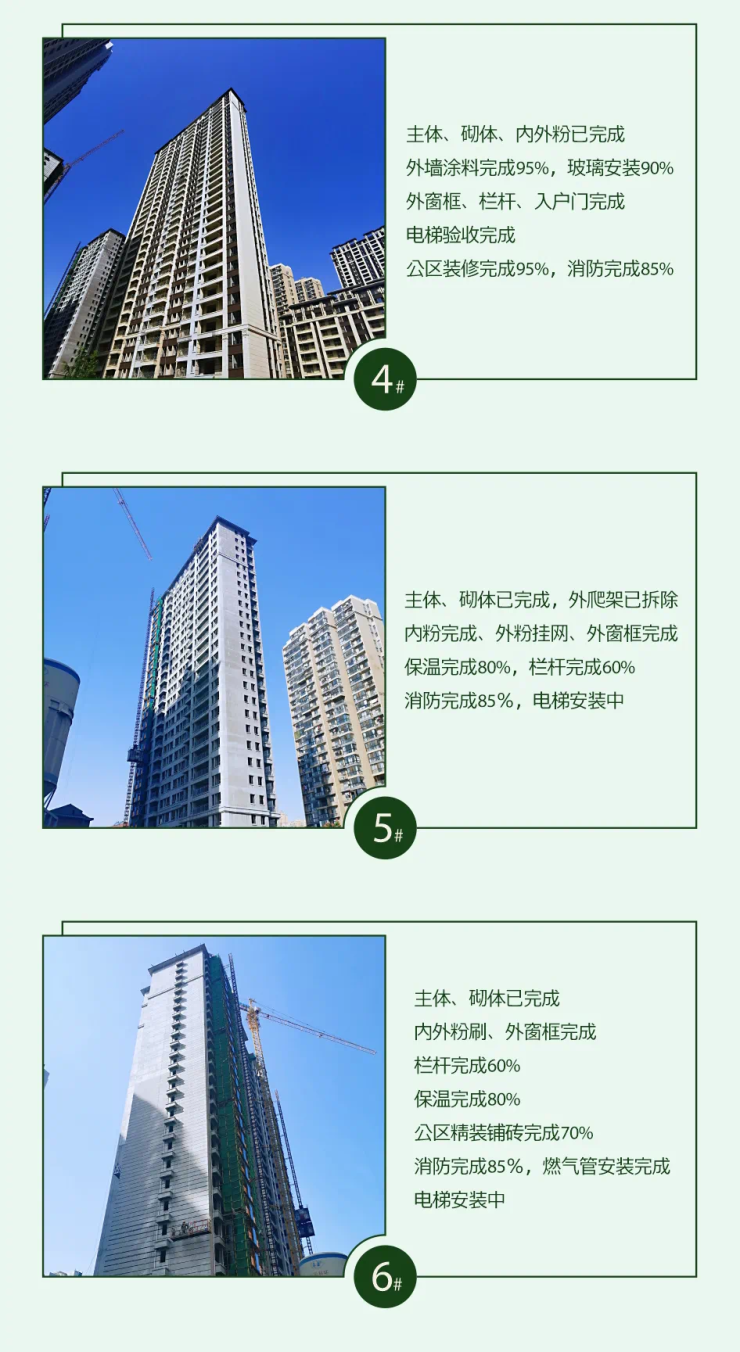 主体、砌体、内外粉已完成
外墙涂料完成95%，玻璃安装90%
外窗框、栏杆、入户门完成
电梯验收完成
公区装修完成95%，消防完成85%

4#

主体、砌体已完成，外爬架已拆除
内粉完成、外粉挂网、外窗框完成
保温完成80%，栏杆完成60%
消防完成85%，电梯安装中

5#

主体、砌体已完成
内外粉刷、外窗框完成
栏杆完成60%
保温完成80%
公区精装铺砖完成70%
消防完成85%，燃气管安装完成
电梯安装中

6#